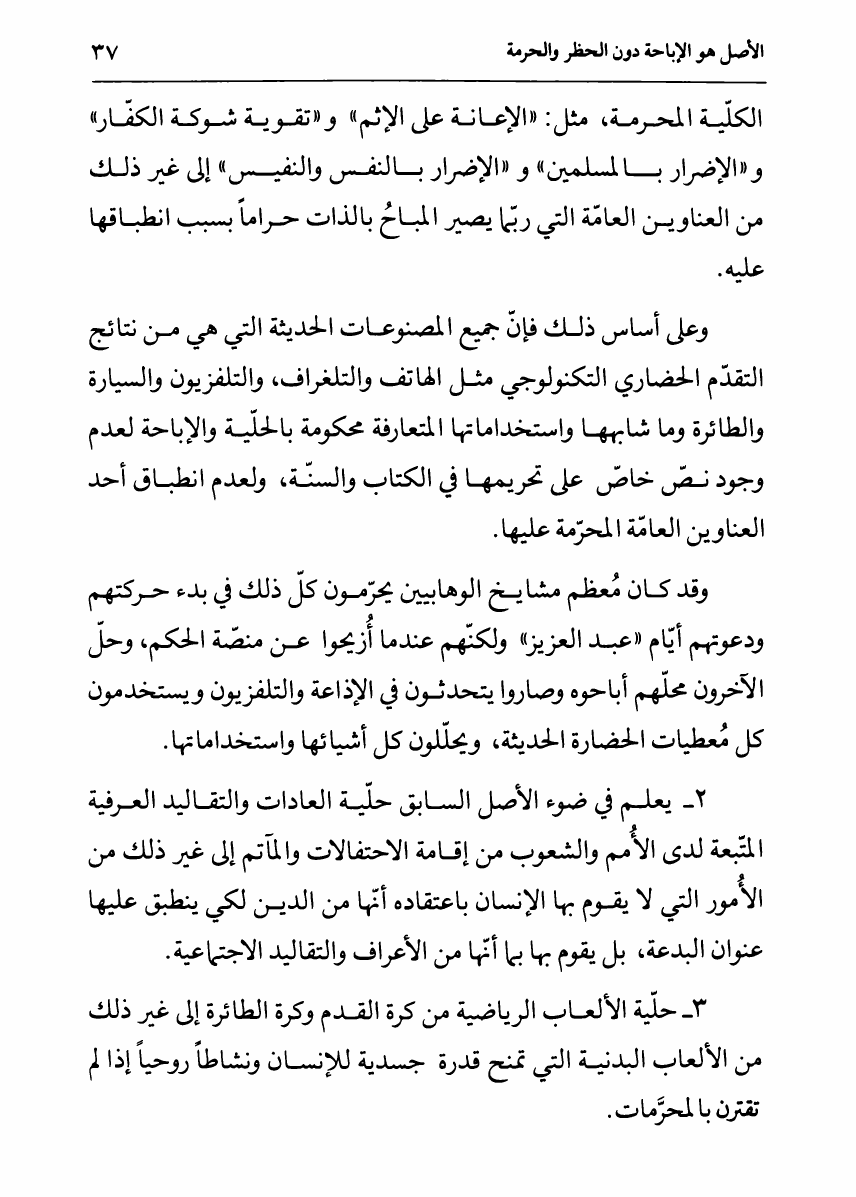 الأصل هو الإباحة دون الحظر والحرمة ٣٧

الكلّية المحرمة، مثل: «الإعانة على الإثم» و«تقوية شوكة الكفّار» و«الإضرار بالمسلمين» و «الإضرار بالنفس والنفيس» إلى غير ذلك من العناوين العامّة التي ربّما يصير المباحُ بالذات حراماً بسبب انطباقها عليه.

وعلى أساس ذلك فإنّ جميع المصنوعات الحديثة التي هي من نتائج التقدّم الحضاري التكنولوجي مثل الهاتف والتلغراف، والتلفزيون والسيارة والطائرة وما شابهها واستخداماتها المتعارفة محكومة بالحلّية والإباحة لعدم وجود نصّ خاصّ على تحريمها في الكتاب والسنّة، ولعدم انطباق أحد العناوين العامّة المحرّمة عليها.

وقد كان مُعظم مشايخ الوهابيين يحرّمون كلّ ذلك في بدء حركتهم ودعوتهم أيّام «عبد العزيز» ولكنّهم عندما أُزيحوا عن منصّة الحكم، وحلّ الآخرون محلّهم أباحوه وصاروا يتحدثون في الإذاعة والتلفزيون ويستخدمون كل مُعطيات الحضارة الحديثة، ويحلّلون كل أشيائها واستخداماتها.

٢ـ يعلم في ضوء الأصل السابق حلّية العادات والتقاليد العرفية المتّبعة لدى الأُمم والشعوب من إقامة الاحتفالات والمآتم إلى غير ذلك من الأُمور التي لا يقوم بها الإنسان باعتقاده أنّها من الدين لكي ينطبق عليها عنوان البدعة، بل يقوم بها بما أنّها من الأعراف والتقاليد الاجتماعية.

٣ـ حلّية الألعاب الرياضية من كرة القدم وكرة الطائرة إلى غير ذلك من الألعاب البدنية التي تمنح قدرة جسدية للإنسان ونشاطاً روحياً إذا لم تقترن بالمحرَّمات.